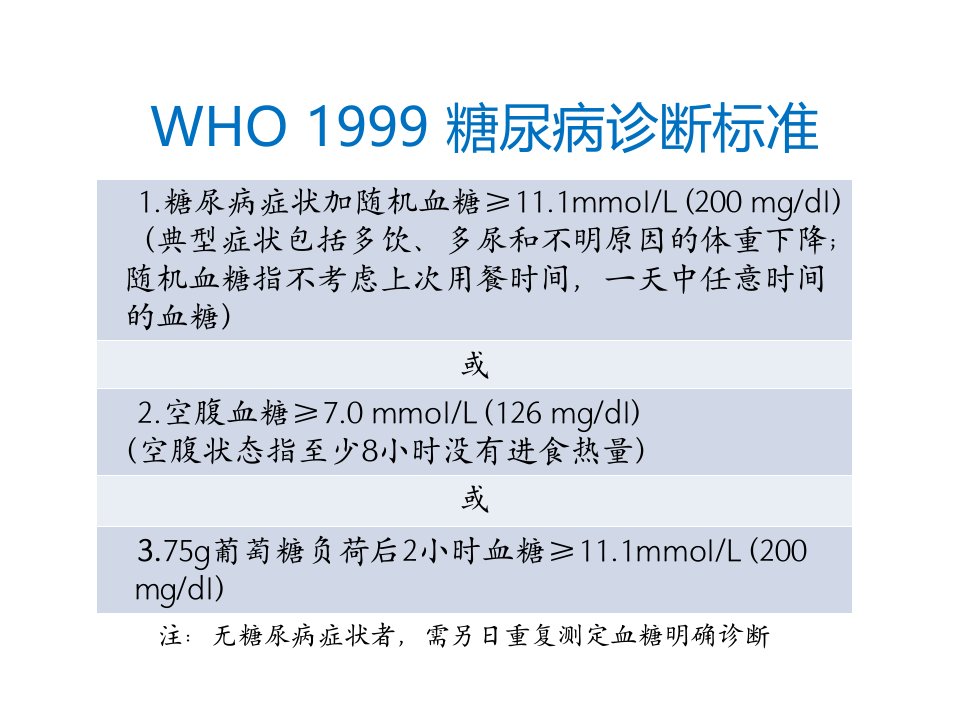 WHO 1999 糖尿病诊断标准

1.糖尿病症状加随机血糖≥11.1mmol/L (200 mg/dl)（典型症状包括多饮、多尿和不明原因的体重下降；随机血糖指不考虑上次用餐时间，一天中任意时间的血糖）

或

2.空腹血糖≥7.0 mmol/L (126 mg/dl)
（空腹状态指至少8小时没有进食热量）

或

3.75g葡萄糖负荷后2小时血糖≥11.1mmol/L (200 mg/dl)

注：无糖尿病症状者，需另日重复测定血糖明确诊断